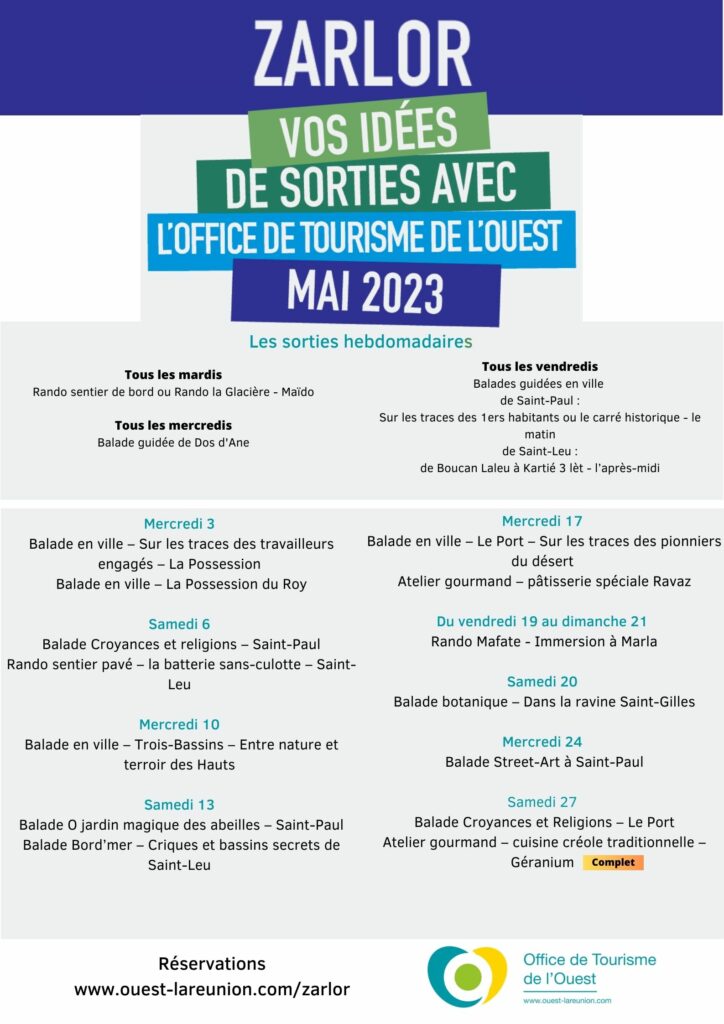 ZARLOR

VOS IDÉES
DE SORTIES AVEC
L'OFFICE DE TOURISME DE L'OUEST
MAI 2023

Les sorties hebdomadaires

Tous les mardis
Rando sentier de bord ou Rando la Glacière - Maïdo

Tous les mercredis
Balade guidée de Dos d'Ane

Tous les vendredis
Balades guidées en ville
de Saint-Paul :
Sur les traces des 1ers habitants ou le carré historique - le matin
de Saint-Leu :
de Boucan Laleu à Kartié 3 lèt - l'après-midi

Mercredi 3
Balade en ville – Sur les traces des travailleurs engagés – La Possession
Balade en ville – La Possession du Roy

Samedi 6
Balade Croyances et religions – Saint-Paul
Rando sentier pavé – la batterie sans-culotte – Saint-Leu

Mercredi 10
Balade en ville – Trois-Bassins – Entre nature et terroir des Hauts

Samedi 13
Balade O jardin magique des abeilles – Saint-Paul
Balade Bord'mer – Criques et bassins secrets de Saint-Leu

Mercredi 17
Balade en ville – Le Port – Sur les traces des pionniers du désert
Atelier gourmand – pâtisserie spéciale Ravaz

Du vendredi 19 au dimanche 21
Rando Mafate - Immersion à Marla

Samedi 20
Balade botanique – Dans la ravine Saint-Gilles

Mercredi 24
Balade Street-Art à Saint-Paul

Samedi 27
Balade Croyances et Religions – Le Port
Atelier gourmand – cuisine créole traditionnelle – Géranium Complet

Réservations
www.ouest-lareunion.com/zarlor

Office de Tourisme de l'Ouest
www.ouest-lareunion.com